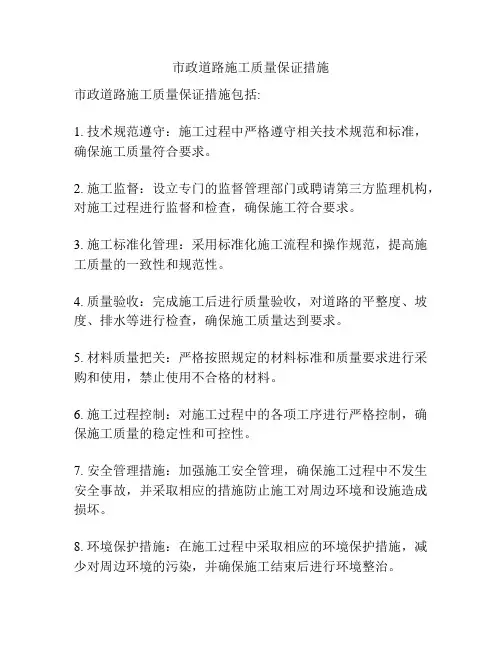 市政道路施工质量保证措施

市政道路施工质量保证措施包括:

1. 技术规范遵守：施工过程中严格遵守相关技术规范和标准，确保施工质量符合要求。

2. 施工监督：设立专门的监督管理部门或聘请第三方监理机构，对施工过程进行监督和检查，确保施工符合要求。

3. 施工标准化管理：采用标准化施工流程和操作规范，提高施工质量的一致性和规范性。

4. 质量验收：完成施工后进行质量验收，对道路的平整度、坡度、排水等进行检查，确保施工质量达到要求。

5. 材料质量把关：严格按照规定的材料标准和质量要求进行采购和使用，禁止使用不合格的材料。

6. 施工过程控制：对施工过程中的各项工序进行严格控制，确保施工质量的稳定性和可控性。

7. 安全管理措施：加强施工安全管理，确保施工过程中不发生安全事故，并采取相应的措施防止施工对周边环境和设施造成损坏。

8. 环境保护措施：在施工过程中采取相应的环境保护措施，减少对周边环境的污染，并确保施工结束后进行环境整治。